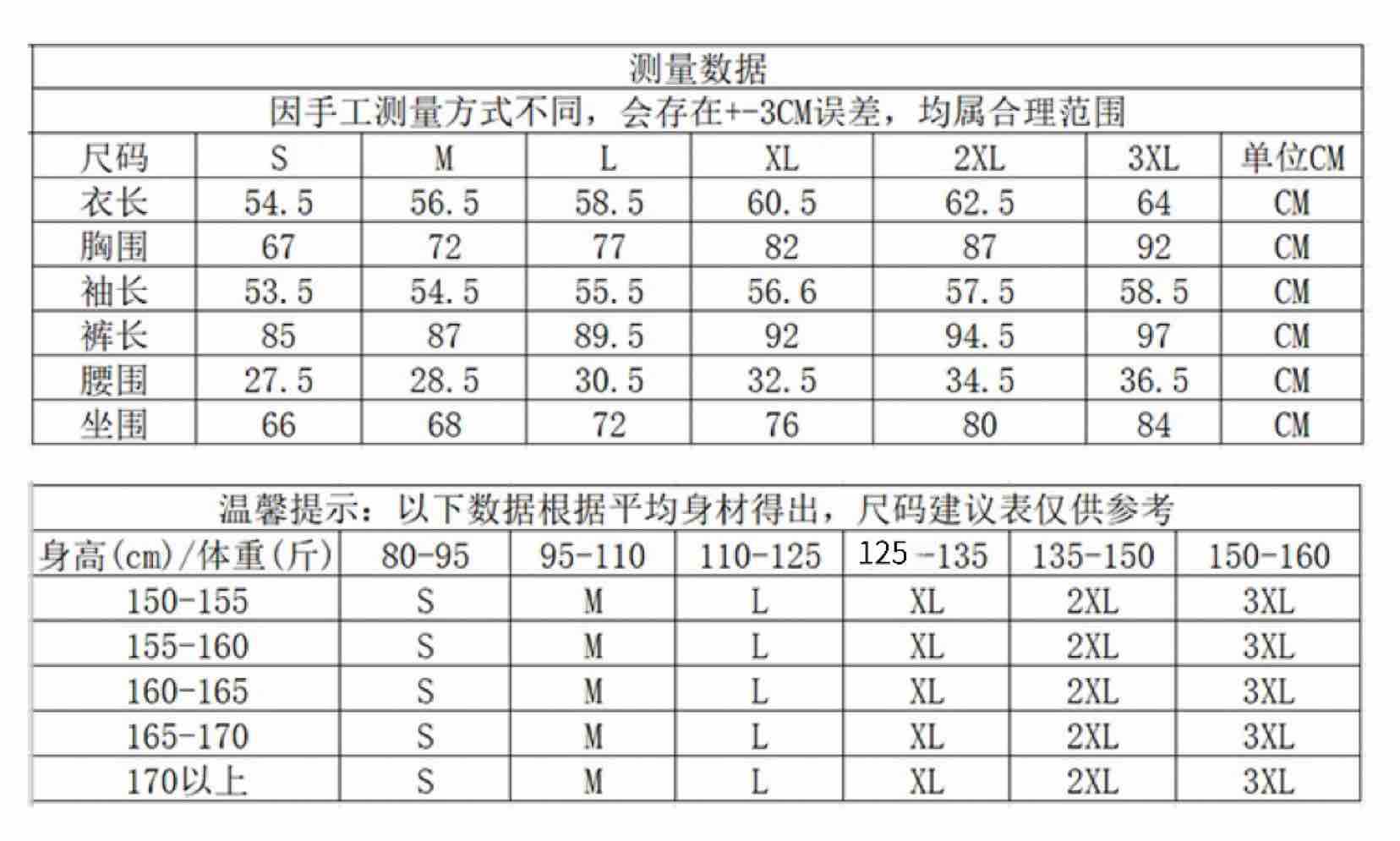 测量数据

因手工测量方式不同，会存在+-3CM误差，均属合理范围

| 尺码 | S | M | L | XL | 2XL | 3XL | 单位CM |
|---|---|---|---|---|---|---|---|
| 衣长 | 54.5 | 56.5 | 58.5 | 60.5 | 62.5 | 64 | CM |
| 胸围 | 67 | 72 | 77 | 82 | 87 | 92 | CM |
| 袖长 | 53.5 | 54.5 | 55.5 | 56.6 | 57.5 | 58.5 | CM |
| 裤长 | 85 | 87 | 89.5 | 92 | 94.5 | 97 | CM |
| 腰围 | 27.5 | 28.5 | 30.5 | 32.5 | 34.5 | 36.5 | CM |
| 坐围 | 66 | 68 | 72 | 76 | 80 | 84 | CM |

温馨提示：以下数据根据平均身材得出，尺码建议表仅供参考

| 身高(cm)/体重(斤) | 80-95 | 95-110 | 110-125 | 125-135 | 135-150 | 150-160 |
|---|---|---|---|---|---|---|
| 150-155 | S | M | L | XL | 2XL | 3XL |
| 155-160 | S | M | L | XL | 2XL | 3XL |
| 160-165 | S | M | L | XL | 2XL | 3XL |
| 165-170 | S | M | L | XL | 2XL | 3XL |
| 170以上 | S | M | L | XL | 2XL | 3XL |